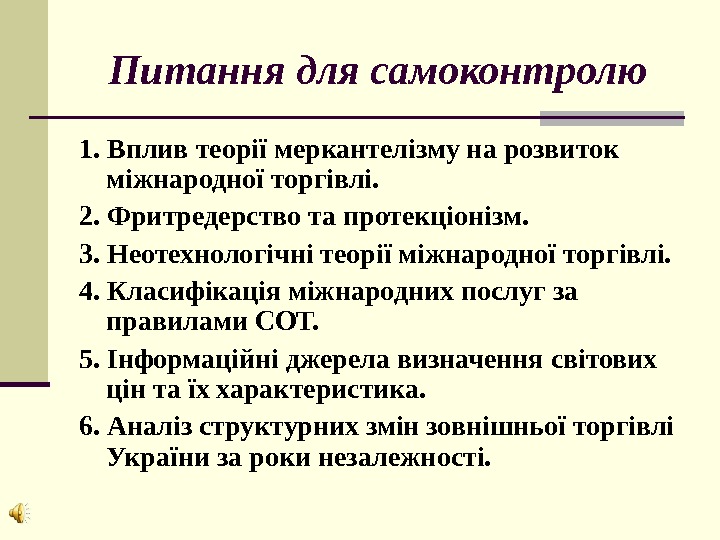 Питання для самоконтролю

1. Вплив теорії меркантелізму на розвиток міжнародної торгівлі.
2. Фритредерство та протекціонізм.
3. Неотехнологічні теорії міжнародної торгівлі.
4. Класифікація міжнародних послуг за правилами СОТ.
5. Інформаційні джерела визначення світових цін та їх характеристика.
6. Аналіз структурних змін зовнішньої торгівлі України за роки незалежності.